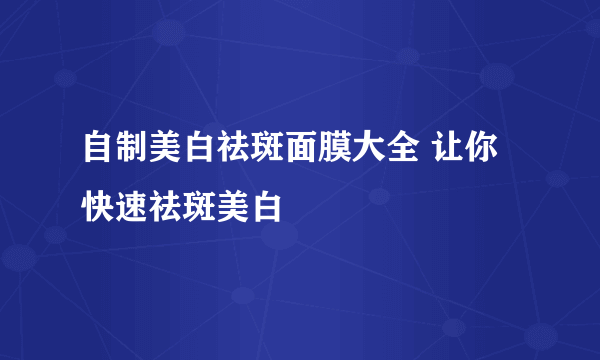 自制美白祛斑面膜大全 让你快速祛斑美白